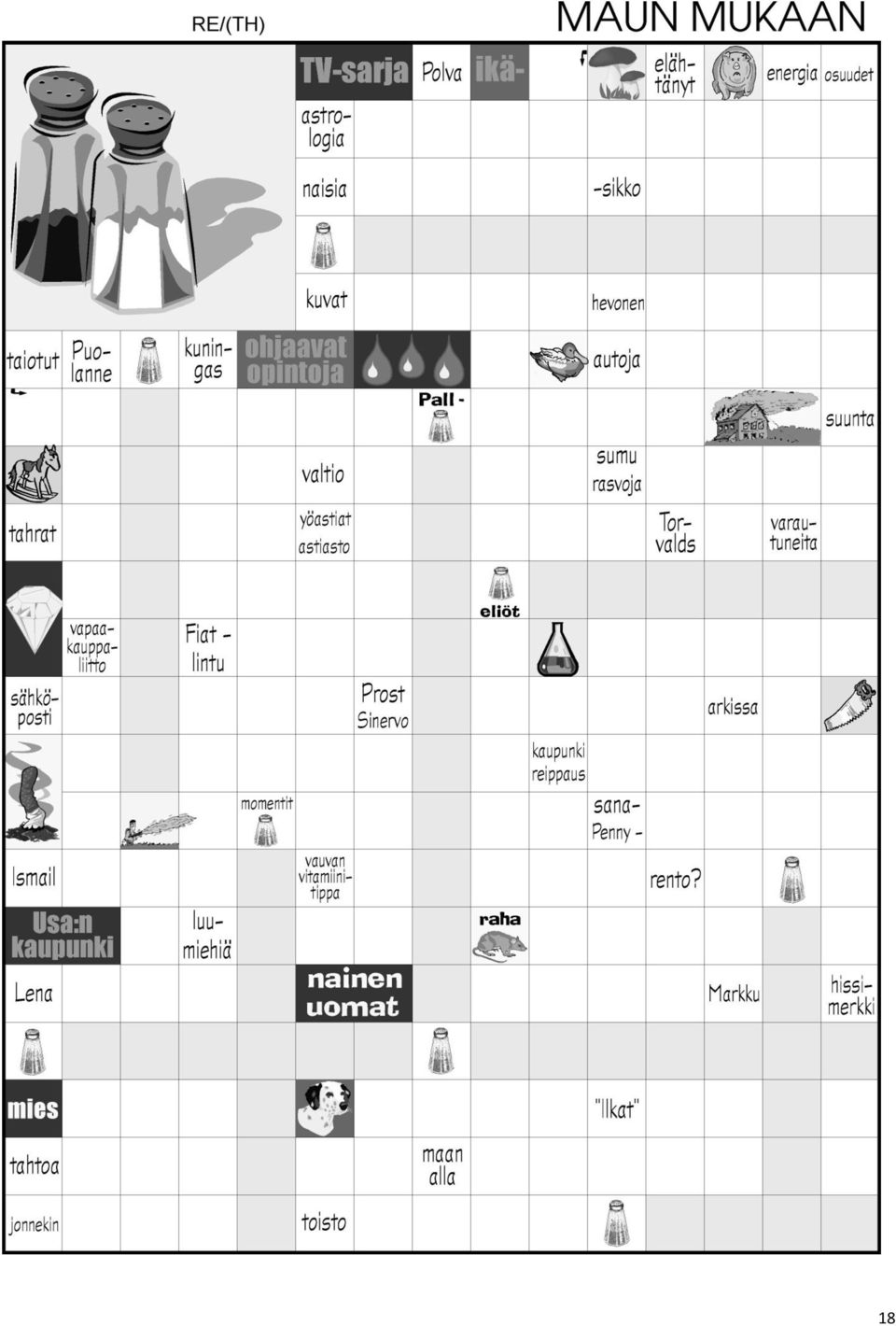 RE/(TH)

MAUN MUKAAN

TV-sarja
Polva
ikä-
eläh-tänyt
energia
osuudet
astro-logia
naisia
-sikko
kuvat
hevonen
taiotut
Puo-lanne
kunin-gas
ohjaavat opintoja
autoja
Pall -
suunta
valtio
sumu
rasvoja
tahrat
yöastiat
astiasto
Tor-valds
varau-tuneita
eliöt
vapaa-kauppa-liitto
Fiat - lintu
sähkö-posti
Prost
Sinervo
arkissa
kaupunki
reippaus
momentit
sana-
Penny -
Ismail
vauvan vitamiini-tippa
rento?
Usa:n kaupunki
luu-miehiä
raha
Lena
nainen uomat
Markku
hissi-merkki
mies
"Ilkat"
tahtoa
maan alla
jonnekin
toisto

18